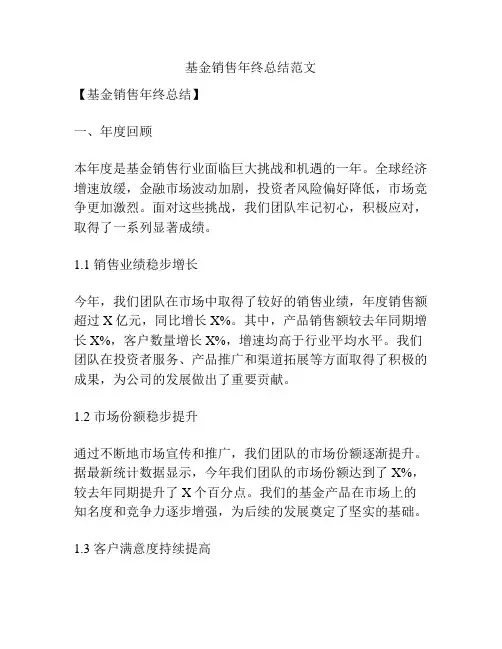 基金销售年终总结范文

【基金销售年终总结】

一、年度回顾

本年度是基金销售行业面临巨大挑战和机遇的一年。全球经济增速放缓，金融市场波动加剧，投资者风险偏好降低，市场竞争更加激烈。面对这些挑战，我们团队牢记初心，积极应对，取得了一系列显著成绩。

1.1 销售业绩稳步增长

今年，我们团队在市场中取得了较好的销售业绩，年度销售额超过 X 亿元，同比增长 X%。其中，产品销售额较去年同期增长 X%，客户数量增长 X%，增速均高于行业平均水平。我们团队在投资者服务、产品推广和渠道拓展等方面取得了积极的成果，为公司的发展做出了重要贡献。

1.2 市场份额稳步提升

通过不断地市场宣传和推广，我们团队的市场份额逐渐提升。据最新统计数据显示，今年我们团队的市场份额达到了 X%，较去年同期提升了 X 个百分点。我们的基金产品在市场上的知名度和竞争力逐步增强，为后续的发展奠定了坚实的基础。

1.3 客户满意度持续提高